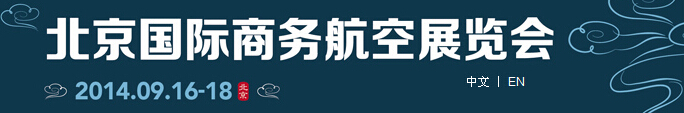 北京国际商务航空展览会

2014.09.16-18 北京

中文 | EN